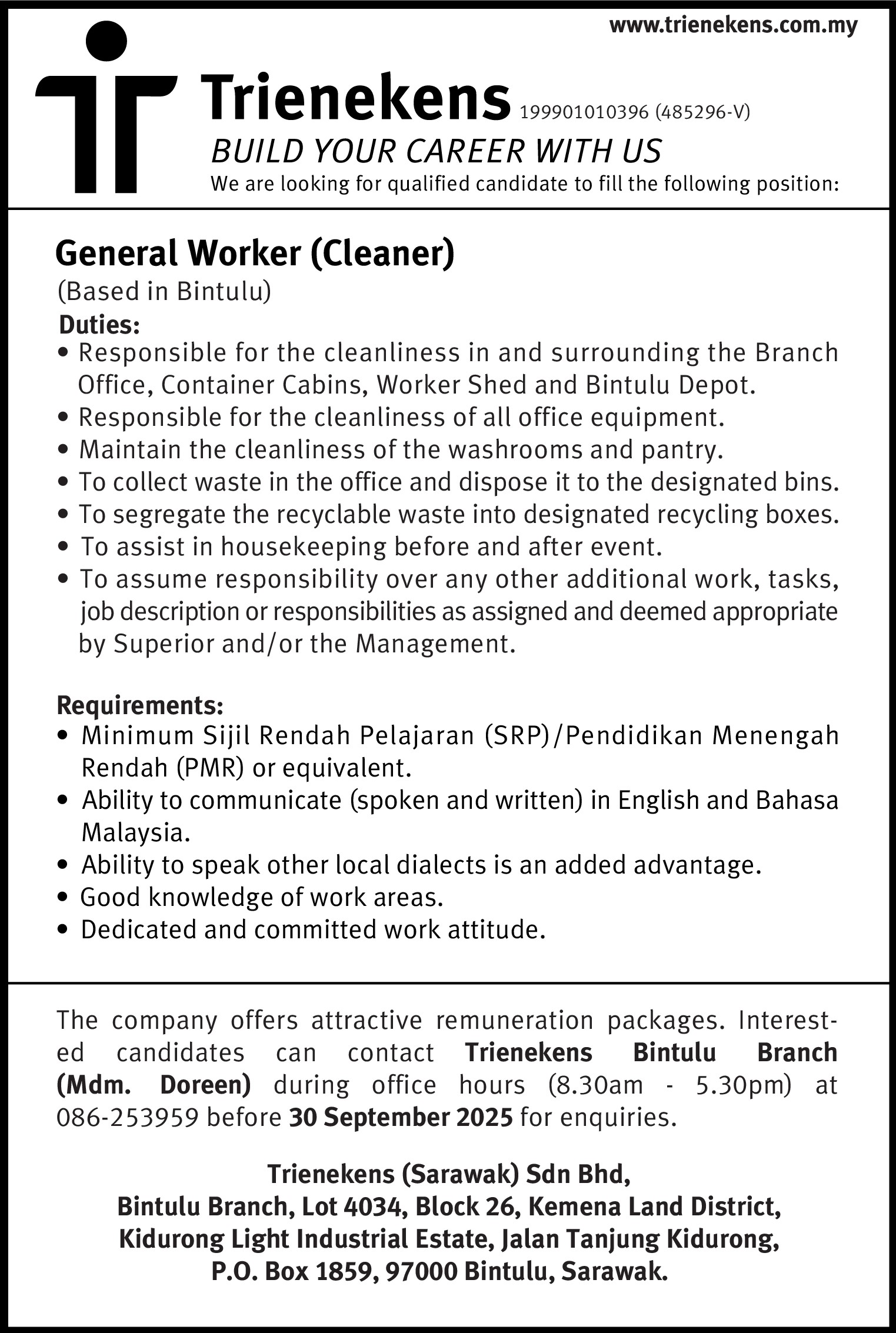 www.trienekens.com.my

Trienekens 199901010396 (485296-V)

BUILD YOUR CAREER WITH US

We are looking for qualified candidate to fill the following position:

General Worker (Cleaner)

(Based in Bintulu)

Duties:

• Responsible for the cleanliness in and surrounding the Branch Office, Container Cabins, Worker Shed and Bintulu Depot.
• Responsible for the cleanliness of all office equipment.
• Maintain the cleanliness of the washrooms and pantry.
• To collect waste in the office and dispose it to the designated bins.
• To segregate the recyclable waste into designated recycling boxes.
• To assist in housekeeping before and after event.
• To assume responsibility over any other additional work, tasks, job description or responsibilities as assigned and deemed appropriate by Superior and/or the Management.

Requirements:

• Minimum Sijil Rendah Pelajaran (SRP)/Pendidikan Menengah Rendah (PMR) or equivalent.
• Ability to communicate (spoken and written) in English and Bahasa Malaysia.
• Ability to speak other local dialects is an added advantage.
• Good knowledge of work areas.
• Dedicated and committed work attitude.

The company offers attractive remuneration packages. Interested candidates can contact Trienekens Bintulu Branch (Mdm. Doreen) during office hours (8.30am - 5.30pm) at 086-253959 before 30 September 2025 for enquiries.

Trienekens (Sarawak) Sdn Bhd,
Bintulu Branch, Lot 4034, Block 26, Kemena Land District,
Kidurong Light Industrial Estate, Jalan Tanjung Kidurong,
P.O. Box 1859, 97000 Bintulu, Sarawak.